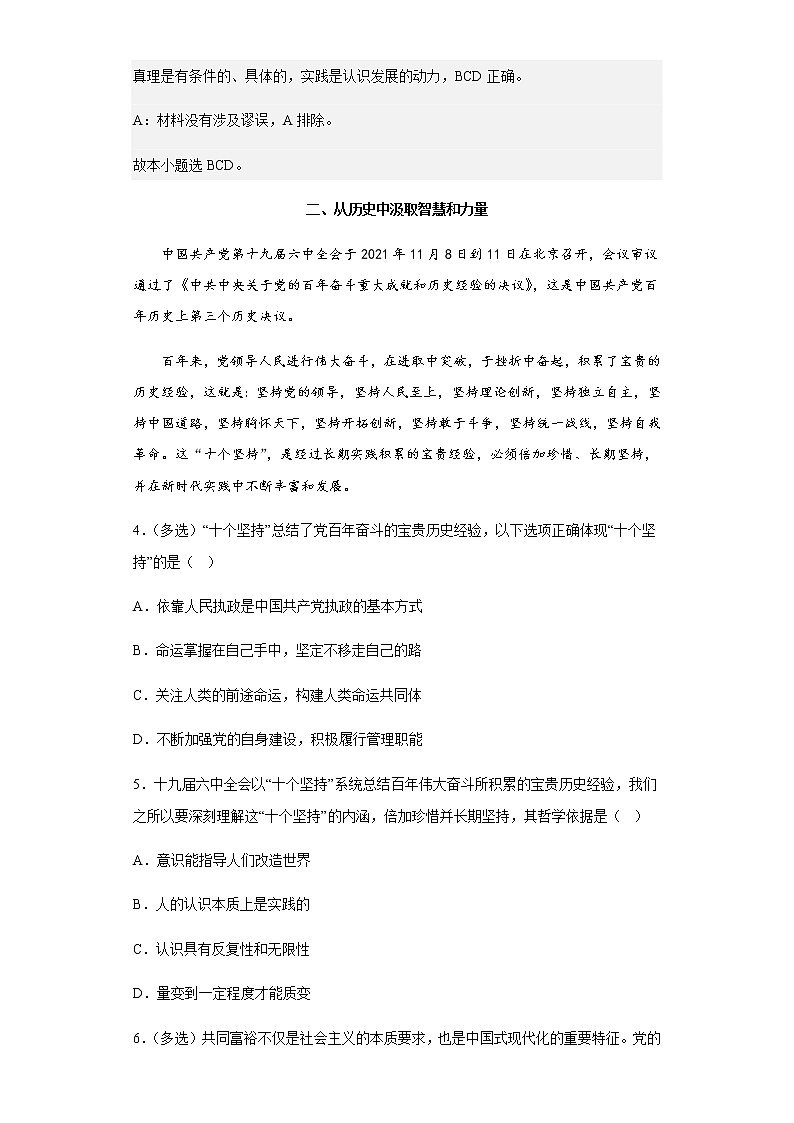 真理是有条件的、具体的，实践是认识发展的动力，BCD 正确。

A：材料没有涉及谬误，A 排除。

故本小题选 BCD。

二、从历史中汲取智慧和力量

中国共产党第十九届六中全会于 2021 年 11 月 8 日到 11 日在北京召开，会议审议通过了《中共中央关于党的百年奋斗重大成就和历史经验的决议》，这是中国共产党百年历史上第三个历史决议。

百年来，党领导人民进行伟大奋斗，在进取中突破，于挫折中奋起，积累了宝贵的历史经验，这就是：坚持党的领导，坚持人民至上，坚持理论创新，坚持独立自主，坚持中国道路，坚持胸怀天下，坚持开拓创新，坚持敢于斗争，坚持统一战线，坚持自我革命。这“十个坚持”，是经过长期实践积累的宝贵经验，必须倍加珍惜、长期坚持，并在新时代实践中不断丰富和发展。

4．(多选)“十个坚持”总结了党百年奋斗的宝贵历史经验，以下选项正确体现“十个坚持”的是（ ）

A．依靠人民执政是中国共产党执政的基本方式

B．命运掌握在自己手中，坚定不移走自己的路

C．关注人类的前途命运，构建人类命运共同体

D．不断加强党的自身建设，积极履行管理职能

5．十九届六中全会以“十个坚持”系统总结百年伟大奋斗所积累的宝贵历史经验，我们之所以要深刻理解这“十个坚持”的内涵，倍加珍惜并长期坚持，其哲学依据是（ ）

A．意识能指导人们改造世界

B．人的认识本质上是实践的

C．认识具有反复性和无限性

D．量变到一定程度才能质变

6．(多选)共同富裕不仅是社会主义的本质要求，也是中国式现代化的重要特征。党的